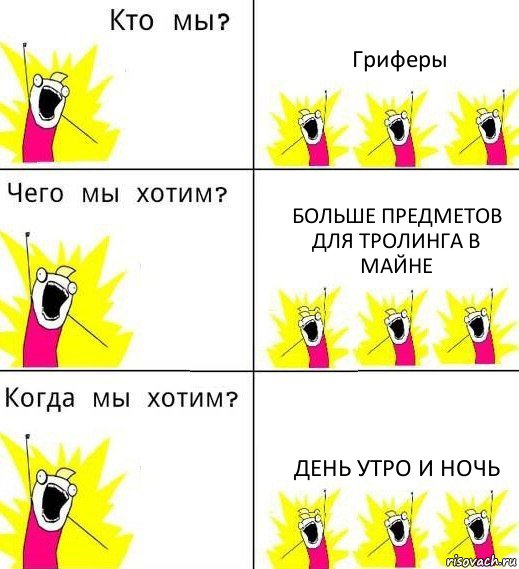 Кто мы?

Гриферы

Чего мы хотим?

БОЛЬШЕ ПРЕДМЕТОВ ДЛЯ ТРОЛИНГА В МАЙНЕ

Когда мы хотим?

ДЕНЬ УТРО И НОЧЬ

risovach.ru